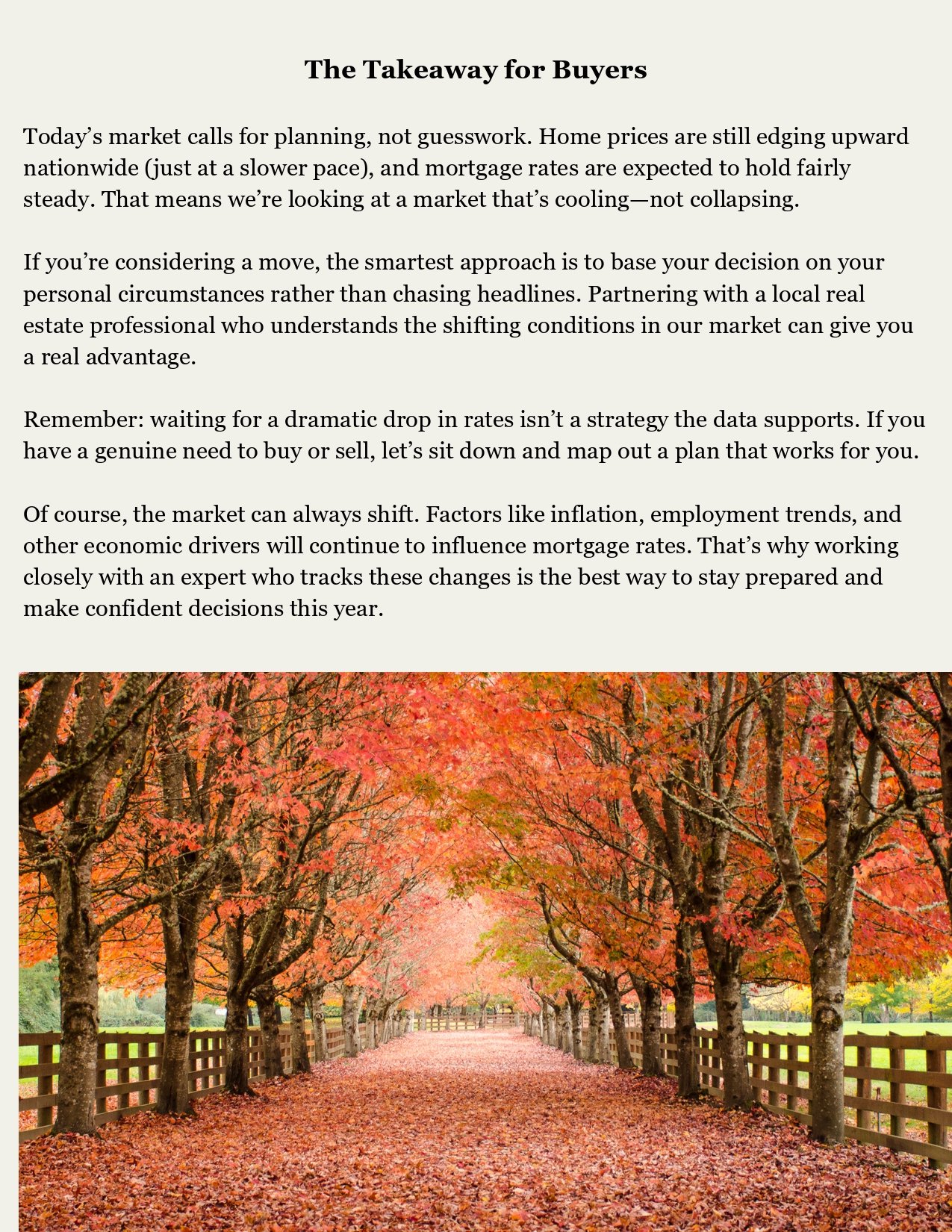 The Takeaway for Buyers

Today's market calls for planning, not guesswork. Home prices are still edging upward nationwide (just at a slower pace), and mortgage rates are expected to hold fairly steady. That means we're looking at a market that's cooling—not collapsing.

If you're considering a move, the smartest approach is to base your decision on your personal circumstances rather than chasing headlines. Partnering with a local real estate professional who understands the shifting conditions in our market can give you a real advantage.

Remember: waiting for a dramatic drop in rates isn't a strategy the data supports. If you have a genuine need to buy or sell, let's sit down and map out a plan that works for you.

Of course, the market can always shift. Factors like inflation, employment trends, and other economic drivers will continue to influence mortgage rates. That's why working closely with an expert who tracks these changes is the best way to stay prepared and make confident decisions this year.